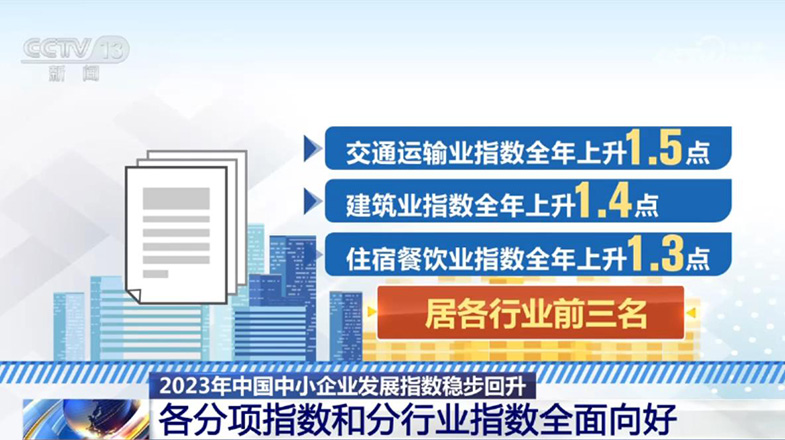 CCTV 13
新闻

交通运输业指数全年上升1.5点

建筑业指数全年上升1.4点

住宿餐饮业指数全年上升1.3点

居各行业前三名

2023年中国中小企业发展指数稳步回升

各分项指数和分行业指数全面向好